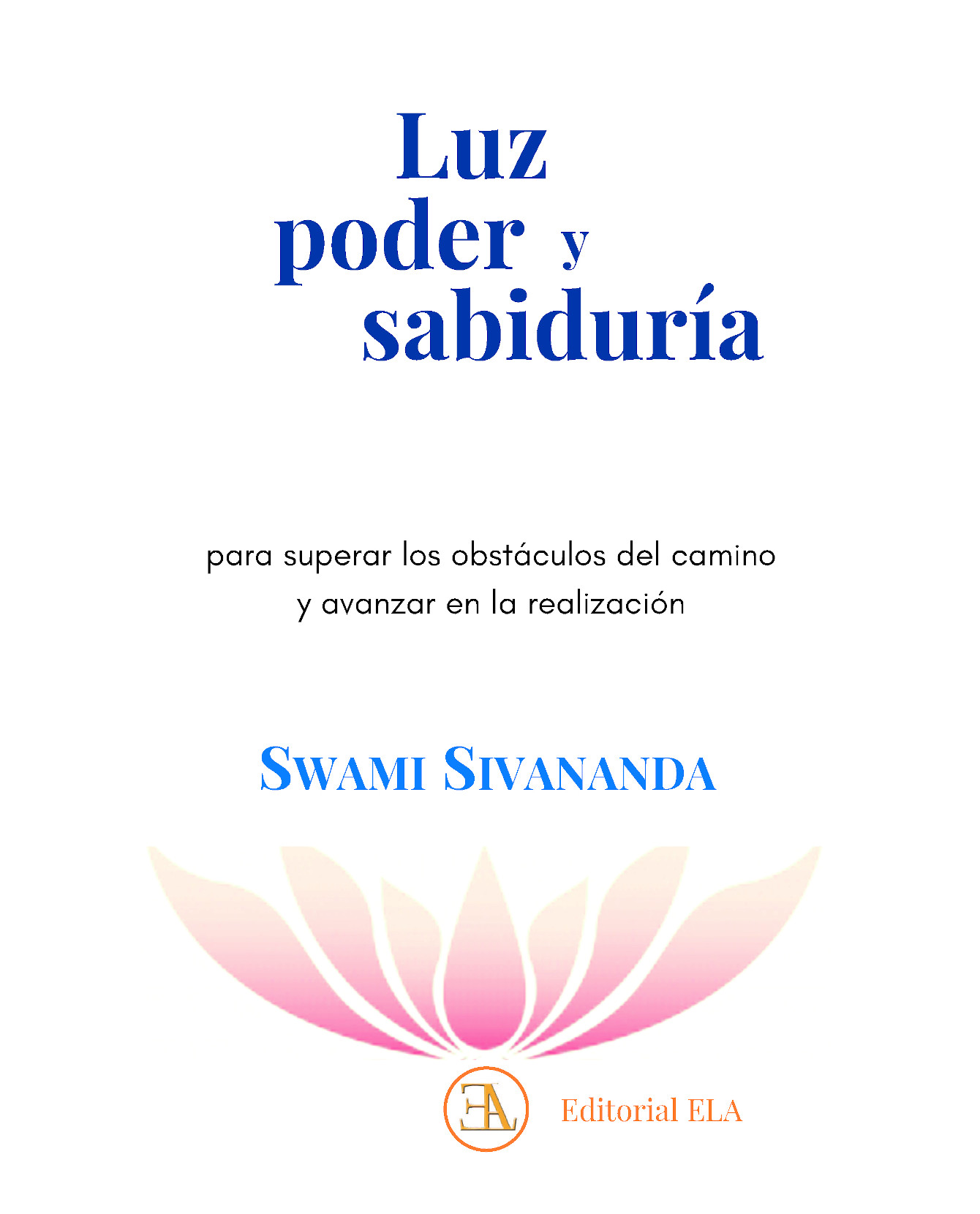 Luz
poder y
sabiduría

para superar los obstáculos del camino
y avanzar en la realización

SWAMI SIVANANDA

EA

Editorial ELA